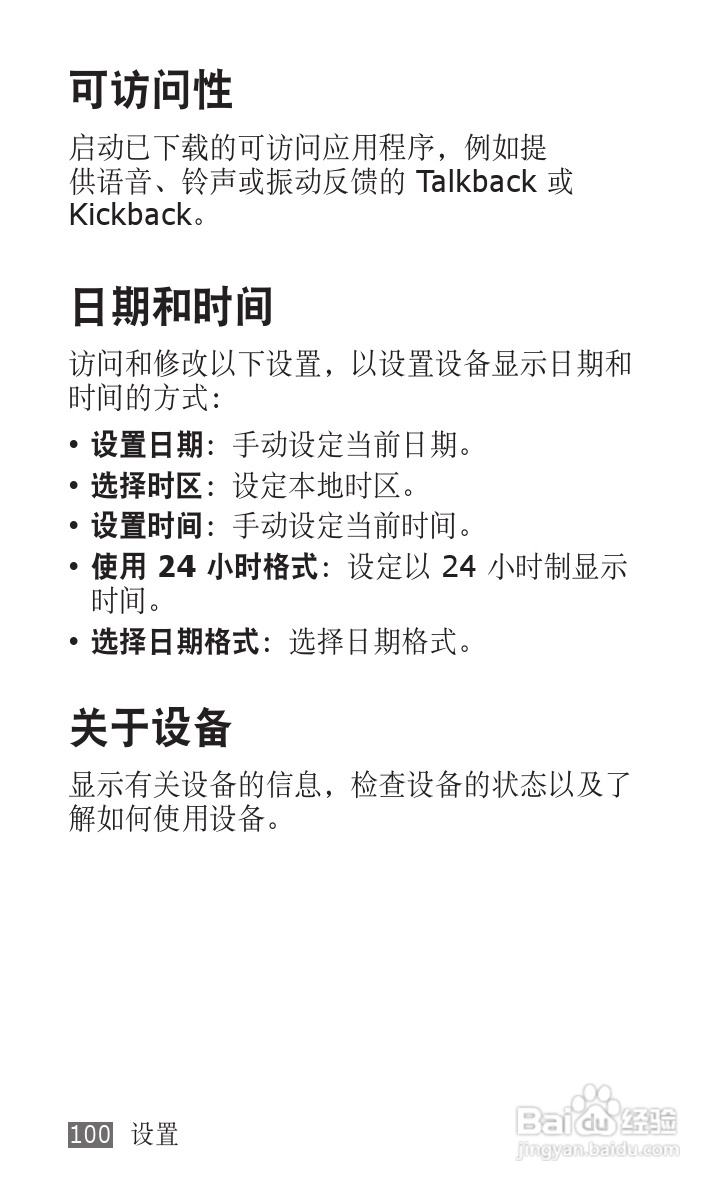 可访问性

启动已下载的可访问应用程序，例如提供语音、铃声或振动反馈的Talkback或Kickback。

日期和时间

访问和修改以下设置，以设置设备显示日期和时间的方式：

• 设置日期：手动设定当前日期。
• 选择时区：设定本地时区。
• 设置时间：手动设定当前时间。
• 使用24小时格式：设定以24小时制显示时间。
• 选择日期格式：选择日期格式。

关于设备

显示有关设备的信息，检查设备的状态以及了解如何使用设备。

100 设置

Baidu经验
jingyan.baidu.com